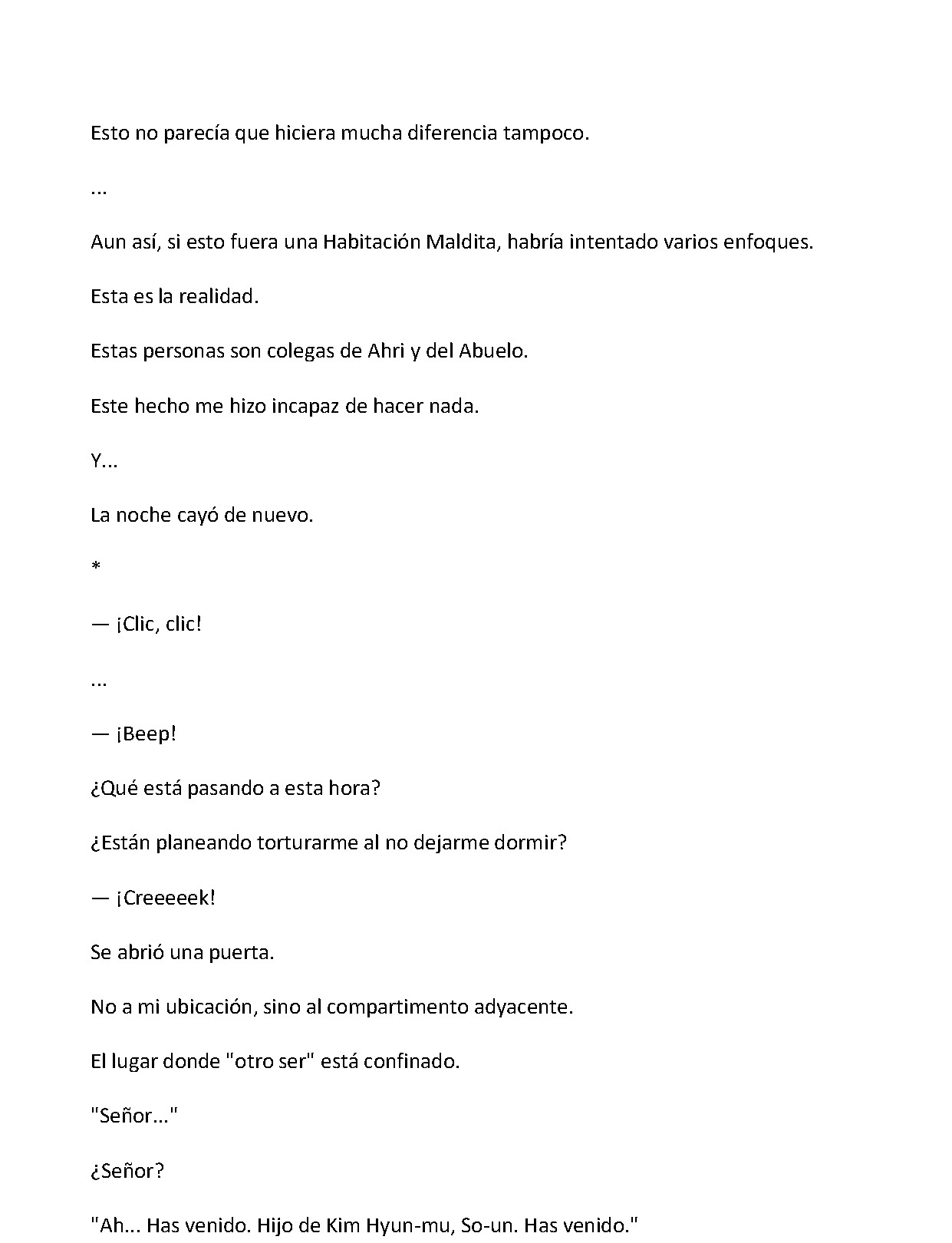 Esto no parecía que hiciera mucha diferencia tampoco.

...

Aun así, si esto fuera una Habitación Maldita, habría intentado varios enfoques.

Esta es la realidad.

Estas personas son colegas de Ahri y del Abuelo.

Este hecho me hizo incapaz de hacer nada.

Y...

La noche cayó de nuevo.

*

— ¡Clic, clic!

...

— ¡Beep!

¿Qué está pasando a esta hora?

¿Están planeando torturarme al no dejarme dormir?

— ¡Creeeeek!

Se abrió una puerta.

No a mi ubicación, sino al compartimento adyacente.

El lugar donde "otro ser" está confinado.

"Señor..."

¿Señor?

"Ah... Has venido. Hijo de Kim Hyun-mu, So-un. Has venido."